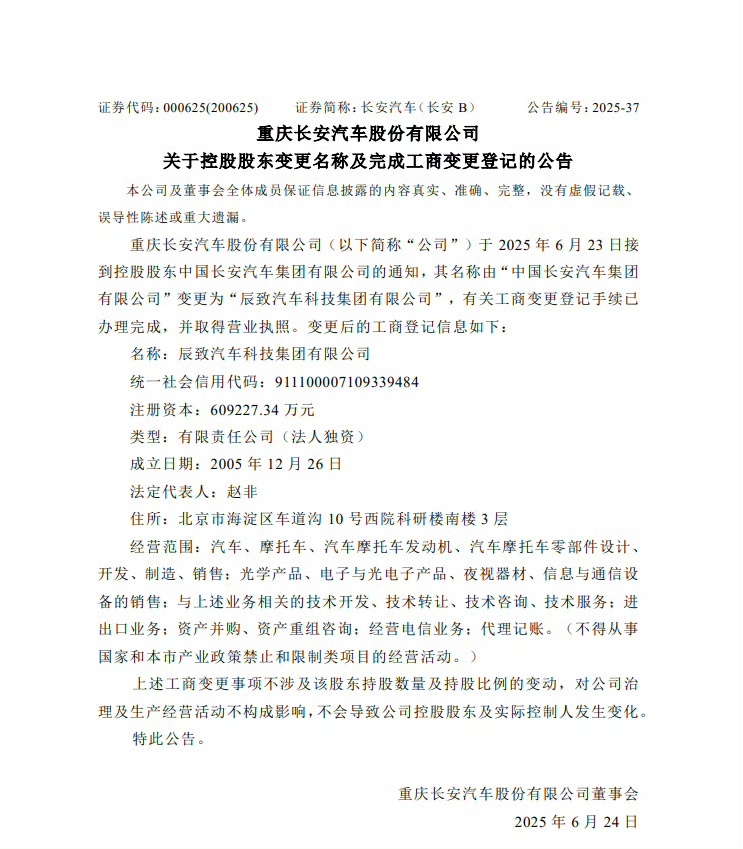 证券代码：000625(200625)　　证券简称：长安汽车（长安 B）　　公告编号：2025-37

重庆长安汽车股份有限公司
关于控股股东变更名称及完成工商变更登记的公告

本公司及董事会全体成员保证信息披露的内容真实、准确、完整，没有虚假记载、误导性陈述或重大遗漏。

重庆长安汽车股份有限公司（以下简称“公司”）于 2025 年 6 月 23 日接到控股股东中国长安汽车集团有限公司的通知，其名称由“中国长安汽车集团有限公司”变更为“辰致汽车科技集团有限公司”，有关工商变更登记手续已办理完成，并取得营业执照。变更后的工商登记信息如下：

名称：辰致汽车科技集团有限公司

统一社会信用代码：911100007109339484

注册资本：609227.34 万元

类型：有限责任公司（法人独资）

成立日期：2005 年 12 月 26 日

法定代表人：赵非

住所：北京市海淀区车道沟 10 号西院科研楼南楼 3 层

经营范围：汽车、摩托车、汽车摩托车发动机、汽车摩托车零部件设计、开发、制造、销售；光学产品、电子与光电子产品、夜视器材、信息与通信设备的销售；与上述业务相关的技术开发、技术转让、技术咨询、技术服务；进出口业务；资产并购、资产重组咨询；经营电信业务；代理记账。（不得从事国家和本市产业政策禁止和限制类项目的经营活动。）

上述工商变更事项不涉及该股东持股数量及持股比例的变动，对公司治理及生产经营活动不构成影响，不会导致公司控股股东及实际控制人发生变化。

特此公告。

重庆长安汽车股份有限公司董事会
2025 年 6 月 24 日